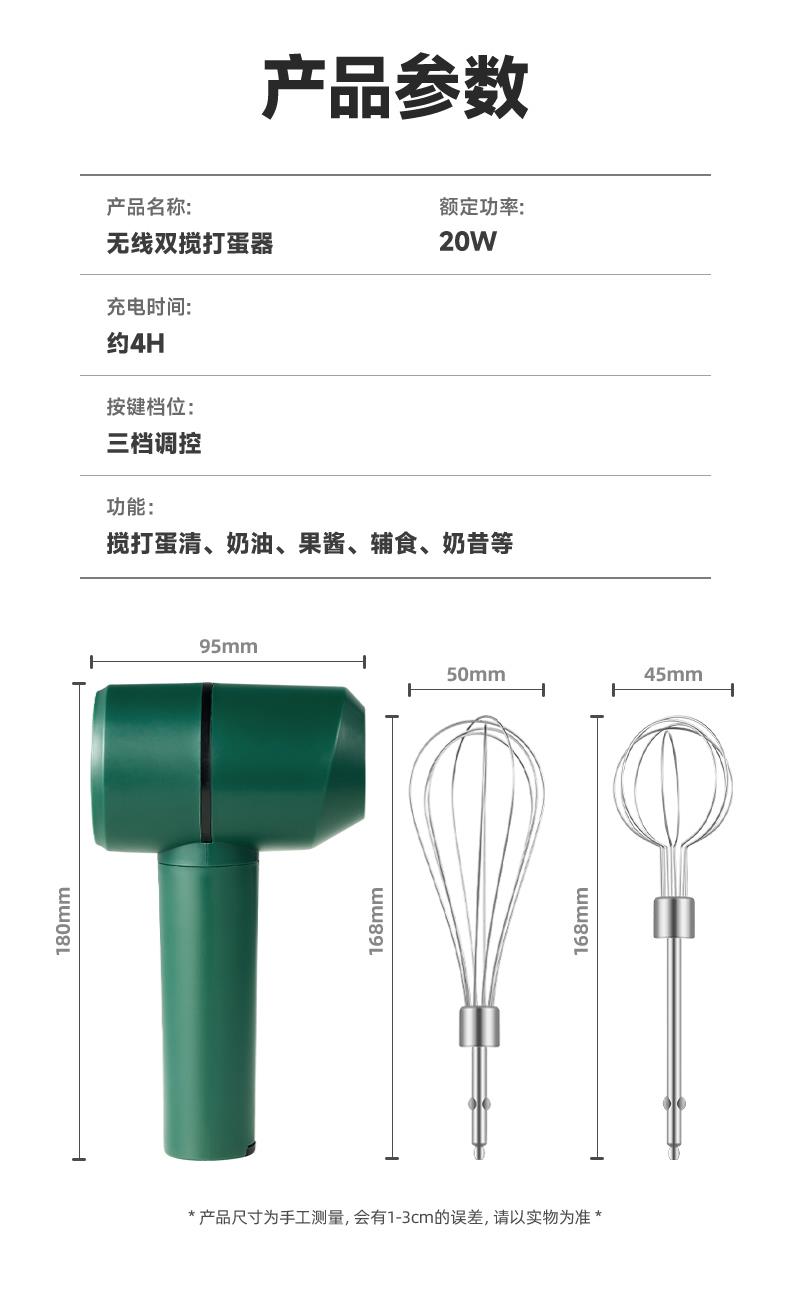 产品参数

产品名称:
无线双搅打蛋器

额定功率:
20W

充电时间:
约4H

按键档位:
三档调控

功能:
搅打蛋清、奶油、果酱、辅食、奶昔等

95mm

180mm

50mm

168mm

45mm

168mm

* 产品尺寸为手工测量, 会有1-3cm的误差, 请以实物为准 *